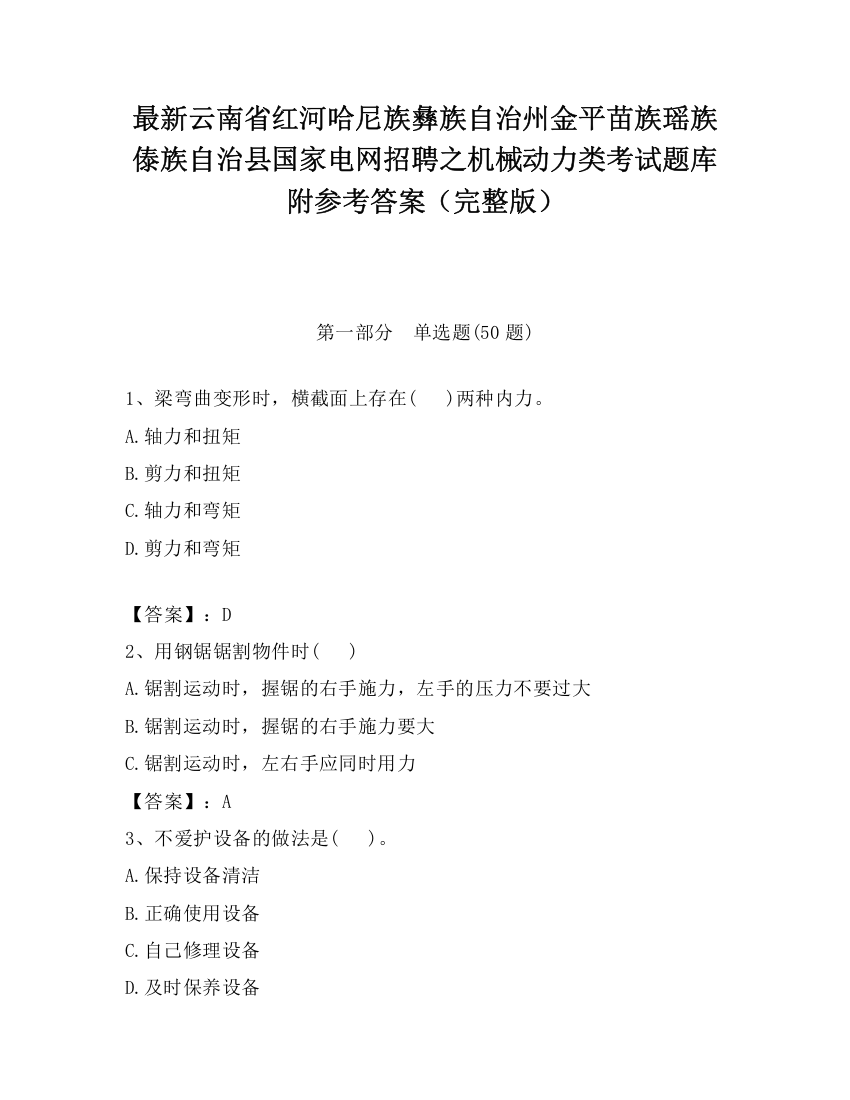 最新云南省红河哈尼族彝族自治州金平苗族瑶族傣族自治县国家电网招聘之机械动力类考试题库附参考答案（完整版）

第一部分　单选题(50 题)

1、梁弯曲变形时，横截面上存在(　 )两种内力。
A.轴力和扭矩
B.剪力和扭矩
C.轴力和弯矩
D.剪力和弯矩

【答案】：D
2、用钢锯锯割物件时(　 )
A.锯割运动时，握锯的右手施力，左手的压力不要过大
B.锯割运动时，握锯的右手施力要大
C.锯割运动时，左右手应同时用力
【答案】：A
3、不爱护设备的做法是(　 )。
A.保持设备清洁
B.正确使用设备
C.自己修理设备
D.及时保养设备